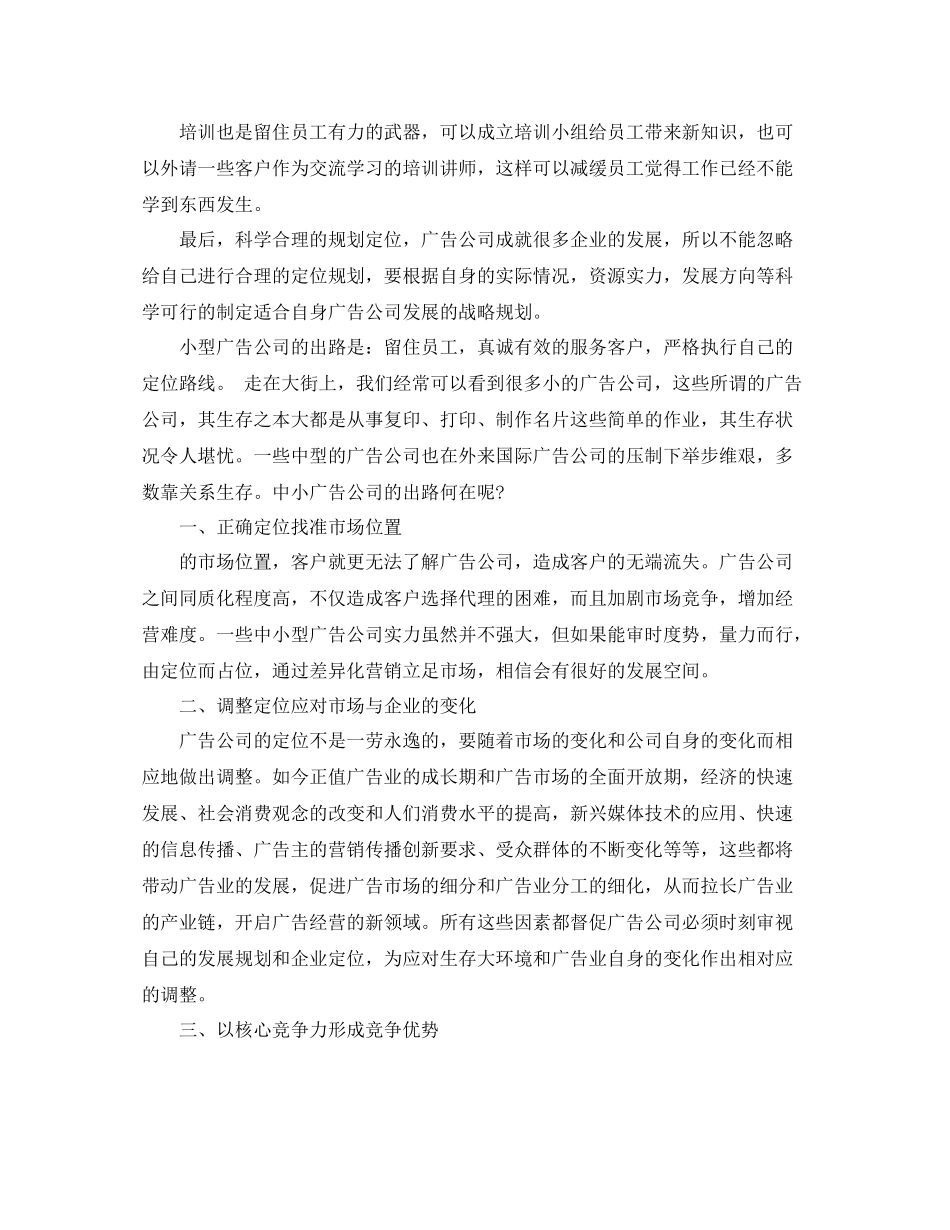 培训也是留住员工有力的武器，可以成立培训小组给员工带来新知识，也可以外请一些客户作为交流学习的培训讲师，这样可以减缓员工觉得工作已经不能学到东西发生。

最后，科学合理的规划定位，广告公司成就很多企业的发展，所以不能忽略给自己进行合理的定位规划，要根据自身的实际情况，资源实力，发展方向等科学可行的制定适合自身广告公司发展的战略规划。

小型广告公司的出路是：留住员工，真诚有效的服务客户，严格执行自己的定位路线。 走在大街上，我们经常可以看到很多小的广告公司，这些所谓的广告公司，其生存之本大都是从事复印、打印、制作名片这些简单的作业，其生存状况令人堪忧。一些中型的广告公司也在外来国际广告公司的压制下举步维艰，多数靠关系生存。中小广告公司的出路何在呢?

一、正确定位找准市场位置

的市场位置，客户就更无法了解广告公司，造成客户的无端流失。广告公司之间同质化程度高，不仅造成客户选择代理的困难，而且加剧市场竞争，增加经营难度。一些中小型广告公司实力虽然并不强大，但如果能审时度势，量力而行，由定位而占位，通过差异化营销立足市场，相信会有很好的发展空间。

二、调整定位应对市场与企业的变化

广告公司的定位不是一劳永逸的，要随着市场的变化和公司自身的变化而相应地做出调整。如今正值广告业的成长期和广告市场的全面开放期，经济的快速发展、社会消费观念的改变和人们消费水平的提高，新兴媒体技术的应用、快速的信息传播、广告主的营销传播创新要求、受众群体的不断变化等等，这些都将带动广告业的发展，促进广告市场的细分和广告业分工的细化，从而拉长广告业的产业链，开启广告经营的新领域。所有这些因素都督促广告公司必须时刻审视自己的发展规划和企业定位，为应对生存大环境和广告业自身的变化作出相对应的调整。

三、以核心竞争力形成竞争优势